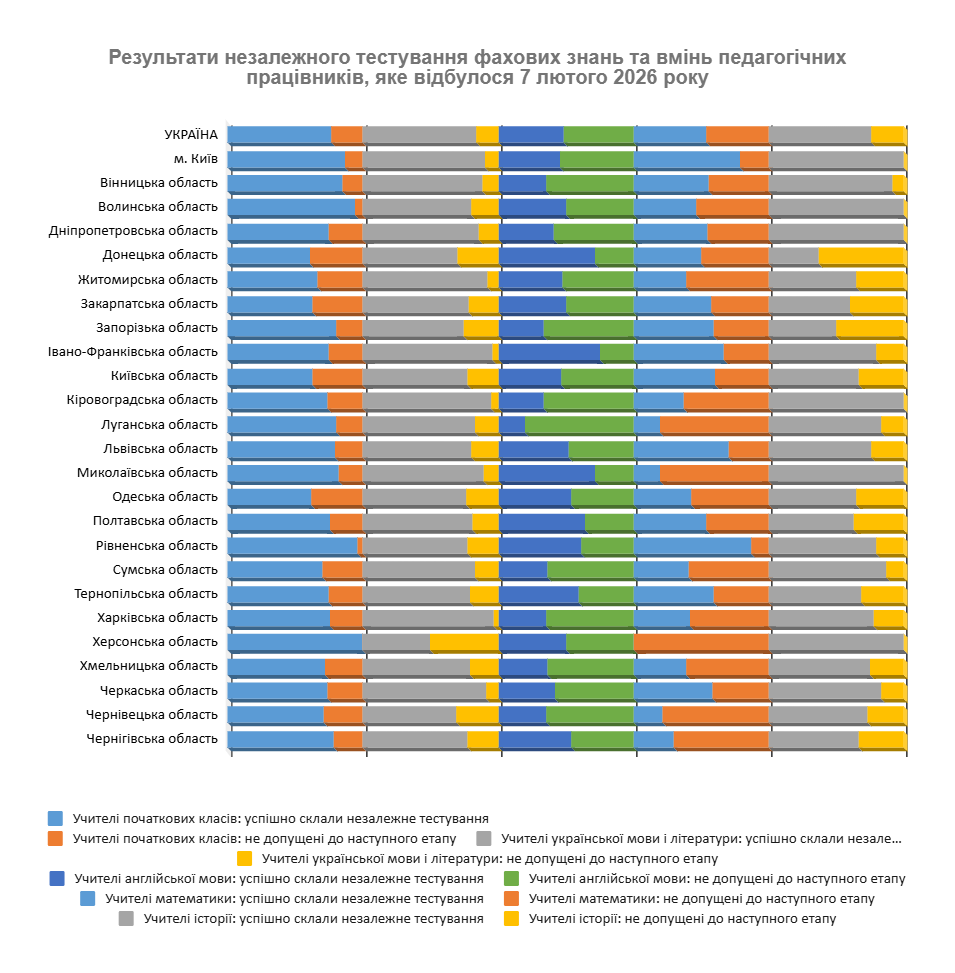 Результати незалежного тестування фахових знань та вмінь педагогічних працівників, яке відбулося 7 лютого 2026 року

УКРАЇНА
м. Київ
Вінницька область
Волинська область
Дніпропетровська область
Донецька область
Житомирська область
Закарпатська область
Запорізька область
Івано-Франківська область
Київська область
Кіровоградська область
Луганська область
Львівська область
Миколаївська область
Одеська область
Полтавська область
Рівненська область
Сумська область
Тернопільська область
Харківська область
Херсонська область
Хмельницька область
Черкаська область
Чернівецька область
Чернігівська область

Учителі початкових класів: успішно склали незалежне тестування
Учителі початкових класів: не допущені до наступного етапу
Учителі української мови і літератури: успішно склали незале...
Учителі української мови і літератури: не допущені до наступного етапу
Учителі англійської мови: успішно склали незалежне тестування
Учителі англійської мови: не допущені до наступного етапу
Учителі математики: успішно склали незалежне тестування
Учителі математики: не допущені до наступного етапу
Учителі історії: успішно склали незалежне тестування
Учителі історії: не допущені до наступного етапу